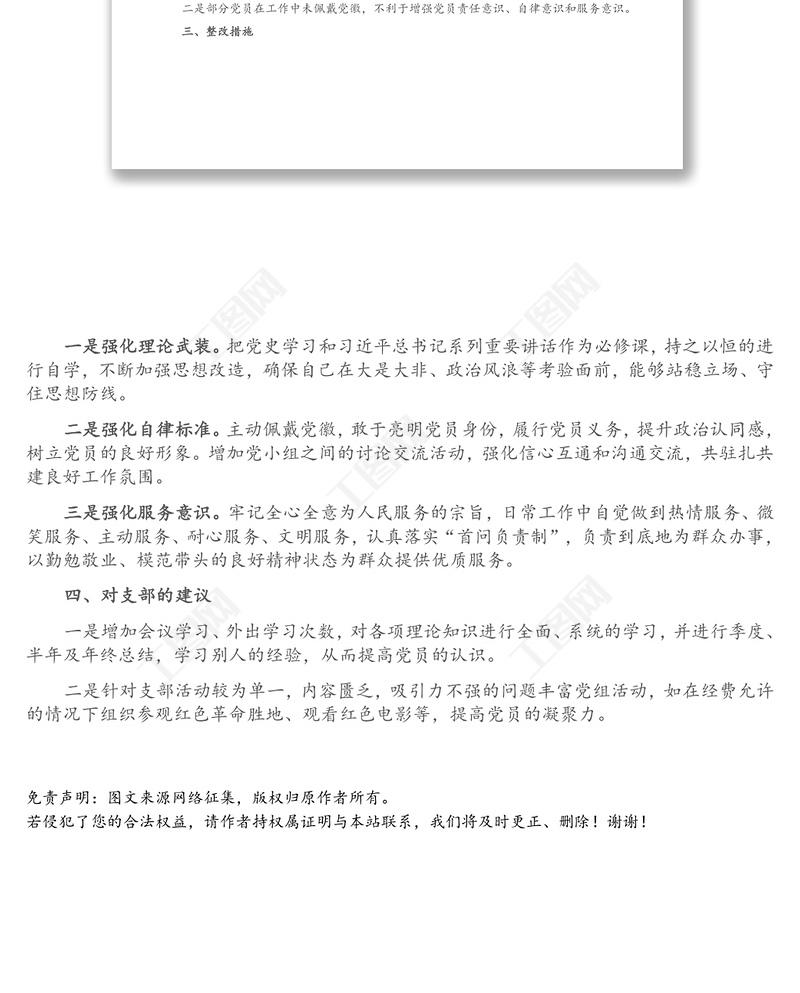 二是部分党员在工作中未佩戴党徽，不利于增强党员责任意识、自律意识和服务意识。

三、整改措施

一是强化理论武装。把党史学习和习近平总书记系列重要讲话作为必修课，持之以恒的进行自学，不断加强思想改造，确保自己在大是大非、政治风浪等考验面前，能够站稳立场、守住思想防线。

二是强化自律标准。主动佩戴党徽，敢于亮明党员身份，履行党员义务，提升政治认同感，树立党员的良好形象。增加党小组之间的讨论交流活动，强化信心互通和沟通交流，共驻扎共建良好工作氛围。

三是强化服务意识。牢记全心全意为人民服务的宗旨，日常工作中自觉做到热情服务、微笑服务、主动服务、耐心服务、文明服务，认真落实“首问负责制”，负责到底地为群众办事，以勤勉敬业、模范带头的良好精神状态为群众提供优质服务。

四、对支部的建议

一是增加会议学习、外出学习次数，对各项理论知识进行全面、系统的学习，并进行季度、半年及年终总结，学习别人的经验，从而提高党员的认识。

二是针对支部活动较为单一，内容匮乏，吸引力不强的问题丰富党组活动，如在经费允许的情况下组织参观红色革命胜地、观看红色电影等，提高党员的凝聚力。

免责声明：图文来源网络征集，版权归原作者所有。
若侵犯了您的合法权益，请作者持权属证明与本站联系，我们将及时更正、删除！谢谢！